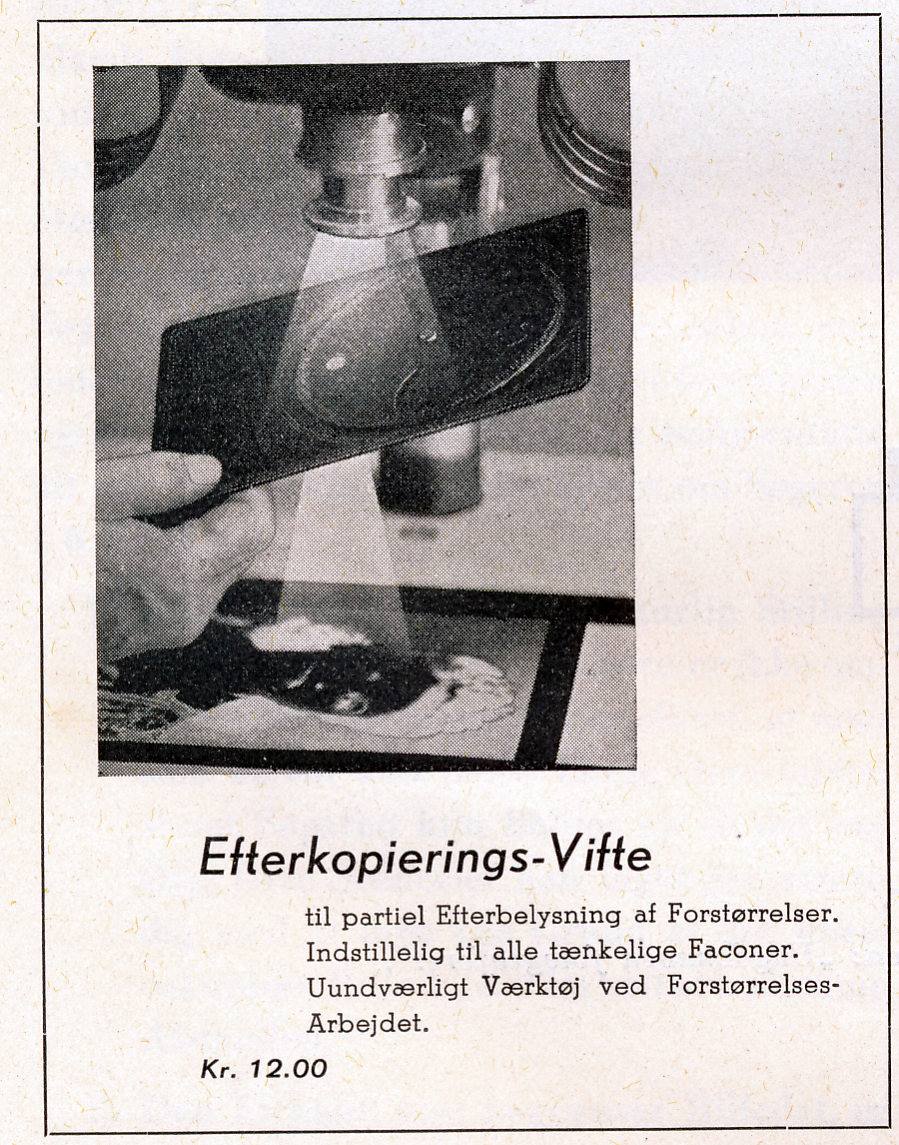 Efterkopierings-Vifte

til partiel Efterbelysning af Forstørrelser. Indstillelig til alle tænkelige Faconer. Uundværligt Værktøj ved Forstørrelses-Arbejdet.

Kr. 12.00